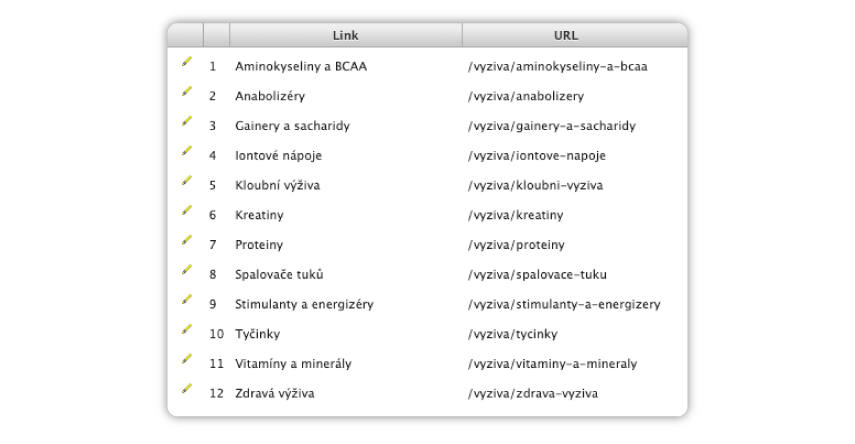 |  |  | Link | URL |
|---|---|---|---|
|  | 1 | Aminokyseliny a BCAA | /vyziva/aminokyseliny-a-bcaa |
|  | 2 | Anabolizéry | /vyziva/anabolizery |
|  | 3 | Gainery a sacharidy | /vyziva/gainery-a-sacharidy |
|  | 4 | Iontové nápoje | /vyziva/iontove-napoje |
|  | 5 | Kloubní výživa | /vyziva/kloubni-vyziva |
|  | 6 | Kreatiny | /vyziva/kreatiny |
|  | 7 | Proteiny | /vyziva/proteiny |
|  | 8 | Spalovače tuků | /vyziva/spalovace-tuku |
|  | 9 | Stimulanty a energizéry | /vyziva/stimulanty-a-energizery |
|  | 10 | Tyčinky | /vyziva/tycinky |
|  | 11 | Vitamíny a minerály | /vyziva/vitaminy-a-mineraly |
|  | 12 | Zdravá výživa | /vyziva/zdrava-vyziva |